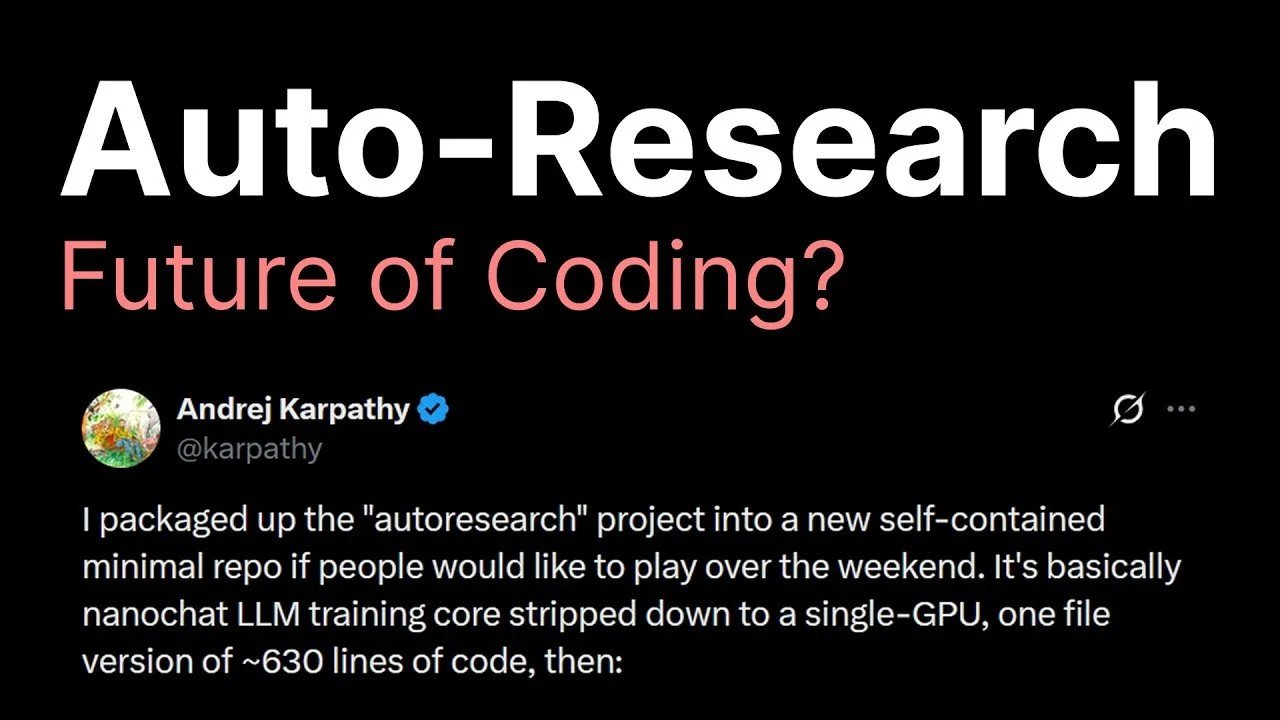 Auto-Research
Future of Coding?

Andrej Karpathy
@karpathy

I packaged up the "autoresearch" project into a new self-contained minimal repo if people would like to play over the weekend. It's basically nanochat LLM training core stripped down to a single-GPU, one file version of ~630 lines of code, then: